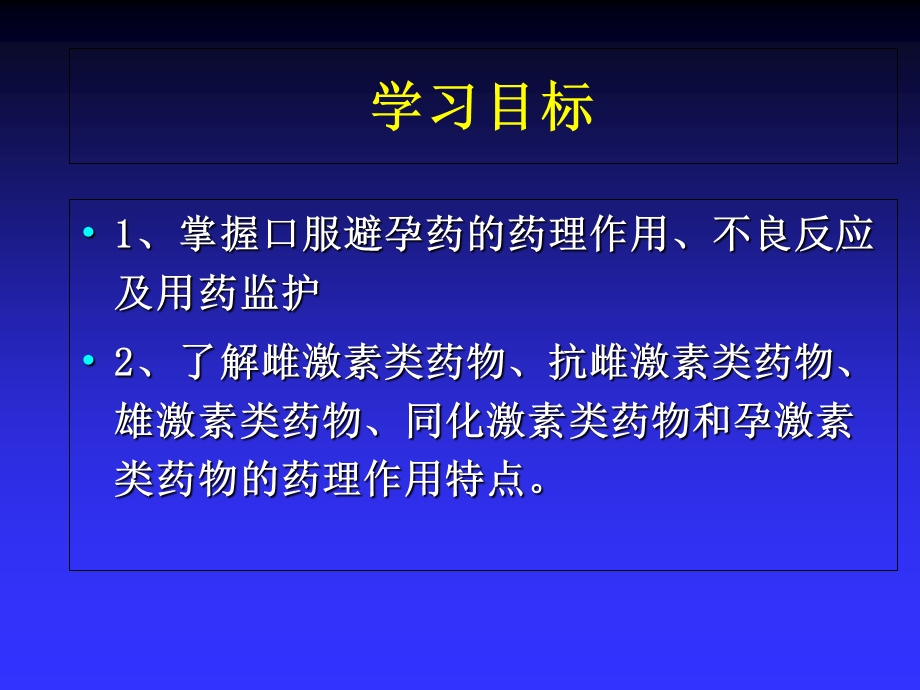 学习目标

• 1、掌握口服避孕药的药理作用、不良反应及用药监护

• 2、了解雌激素类药物、抗雌激素类药物、雄激素类药物、同化激素类药物和孕激素类药物的药理作用特点。